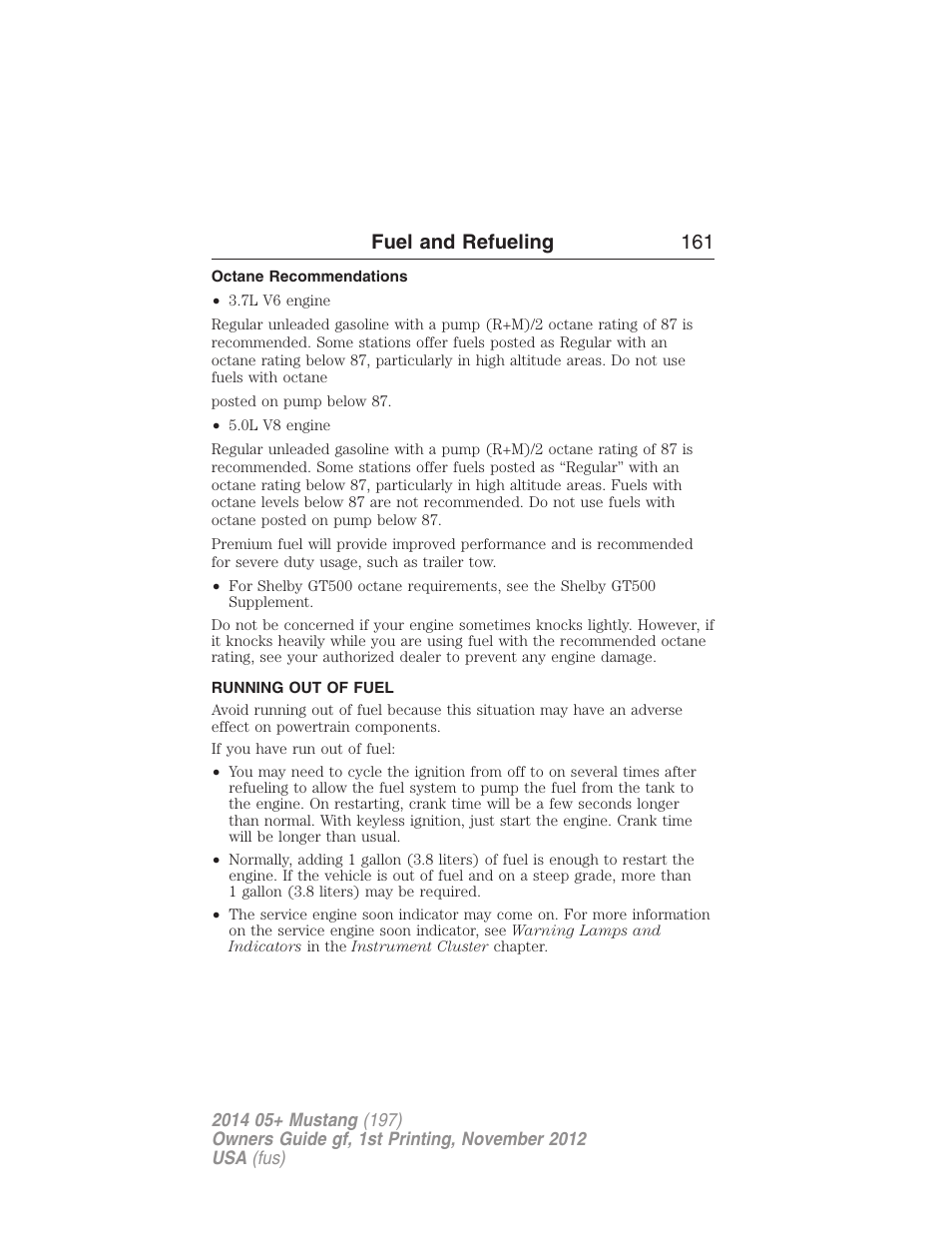 Fuel and Refueling 161

Octane Recommendations

• 3.7L V6 engine

Regular unleaded gasoline with a pump (R+M)/2 octane rating of 87 is recommended. Some stations offer fuels posted as Regular with an octane rating below 87, particularly in high altitude areas. Do not use fuels with octane

posted on pump below 87.

• 5.0L V8 engine

Regular unleaded gasoline with a pump (R+M)/2 octane rating of 87 is recommended. Some stations offer fuels posted as “Regular” with an octane rating below 87, particularly in high altitude areas. Fuels with octane levels below 87 are not recommended. Do not use fuels with octane posted on pump below 87.

Premium fuel will provide improved performance and is recommended for severe duty usage, such as trailer tow.

• For Shelby GT500 octane requirements, see the Shelby GT500 Supplement.

Do not be concerned if your engine sometimes knocks lightly. However, if it knocks heavily while you are using fuel with the recommended octane rating, see your authorized dealer to prevent any engine damage.

RUNNING OUT OF FUEL

Avoid running out of fuel because this situation may have an adverse effect on powertrain components.

If you have run out of fuel:

• You may need to cycle the ignition from off to on several times after refueling to allow the fuel system to pump the fuel from the tank to the engine. On restarting, crank time will be a few seconds longer than normal. With keyless ignition, just start the engine. Crank time will be longer than usual.

• Normally, adding 1 gallon (3.8 liters) of fuel is enough to restart the engine. If the vehicle is out of fuel and on a steep grade, more than 1 gallon (3.8 liters) may be required.

• The service engine soon indicator may come on. For more information on the service engine soon indicator, see Warning Lamps and Indicators in the Instrument Cluster chapter.

2014 05+ Mustang (197)
Owners Guide gf, 1st Printing, November 2012
USA (fus)